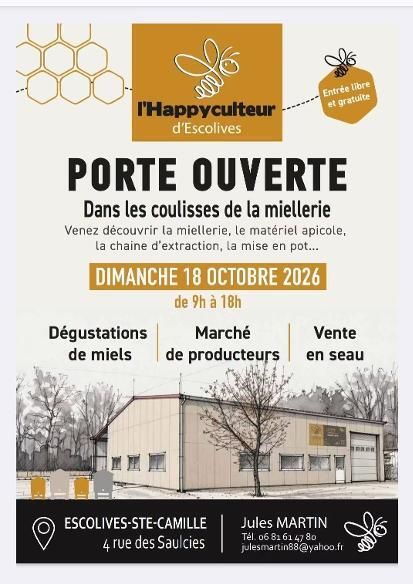 l'Happyculteur
d'Escolives

Entrée libre et gratuite

PORTE OUVERTE

Dans les coulisses de la miellerie

Venez découvrir la miellerie, le matériel apicole, la chaine d'extraction, la mise en pot...

DIMANCHE 18 OCTOBRE 2026

de 9h à 18h

Dégustations de miels

Marché de producteurs

Vente en seau

ESCOLIVES-STE-CAMILLE
4 rue des Saulcies

Jules MARTIN
Tél. 06 81 61 47 80
julesmartin88@yahoo.fr